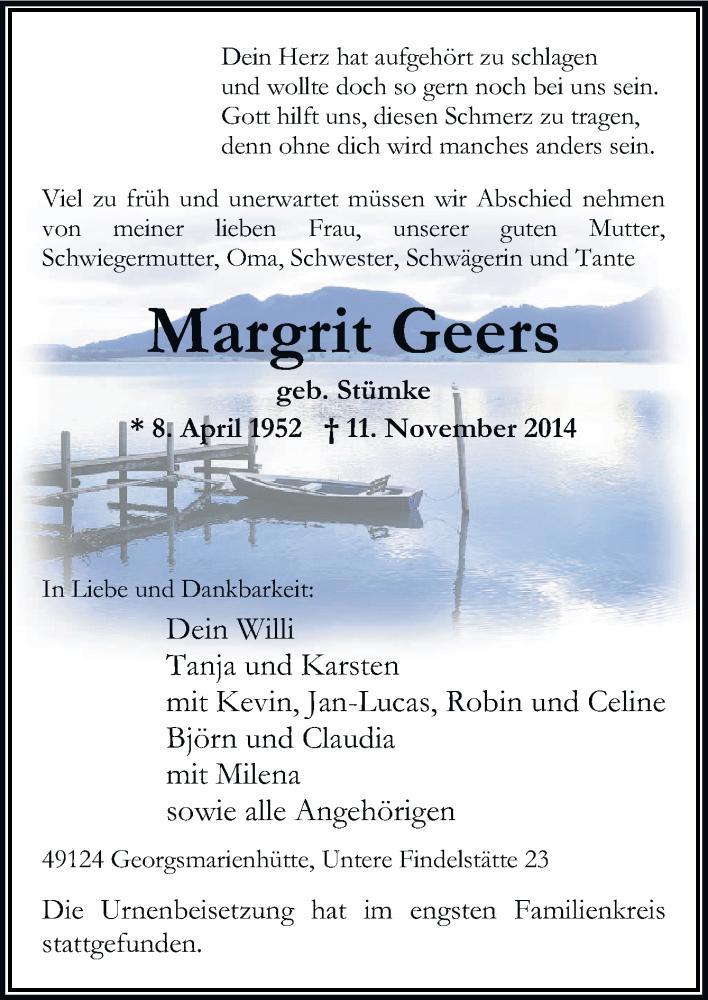 Dein Herz hat aufgehört zu schlagen
und wollte doch so gern noch bei uns sein.
Gott hilft uns, diesen Schmerz zu tragen,
denn ohne dich wird manches anders sein.

Viel zu früh und unerwartet müssen wir Abschied nehmen von meiner lieben Frau, unserer guten Mutter, Schwiegermutter, Oma, Schwester, Schwägerin und Tante

Margrit Geers

geb. Stümke

* 8. April 1952 † 11. November 2014

In Liebe und Dankbarkeit:

Dein Willi
Tanja und Karsten
mit Kevin, Jan-Lucas, Robin und Celine
Björn und Claudia
mit Milena
sowie alle Angehörigen

49124 Georgsmarienhütte, Untere Findelstätte 23

Die Urnenbeisetzung hat im engsten Familienkreis stattgefunden.